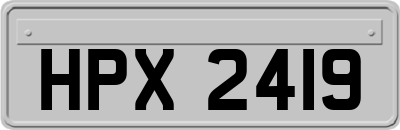 HPX 2419